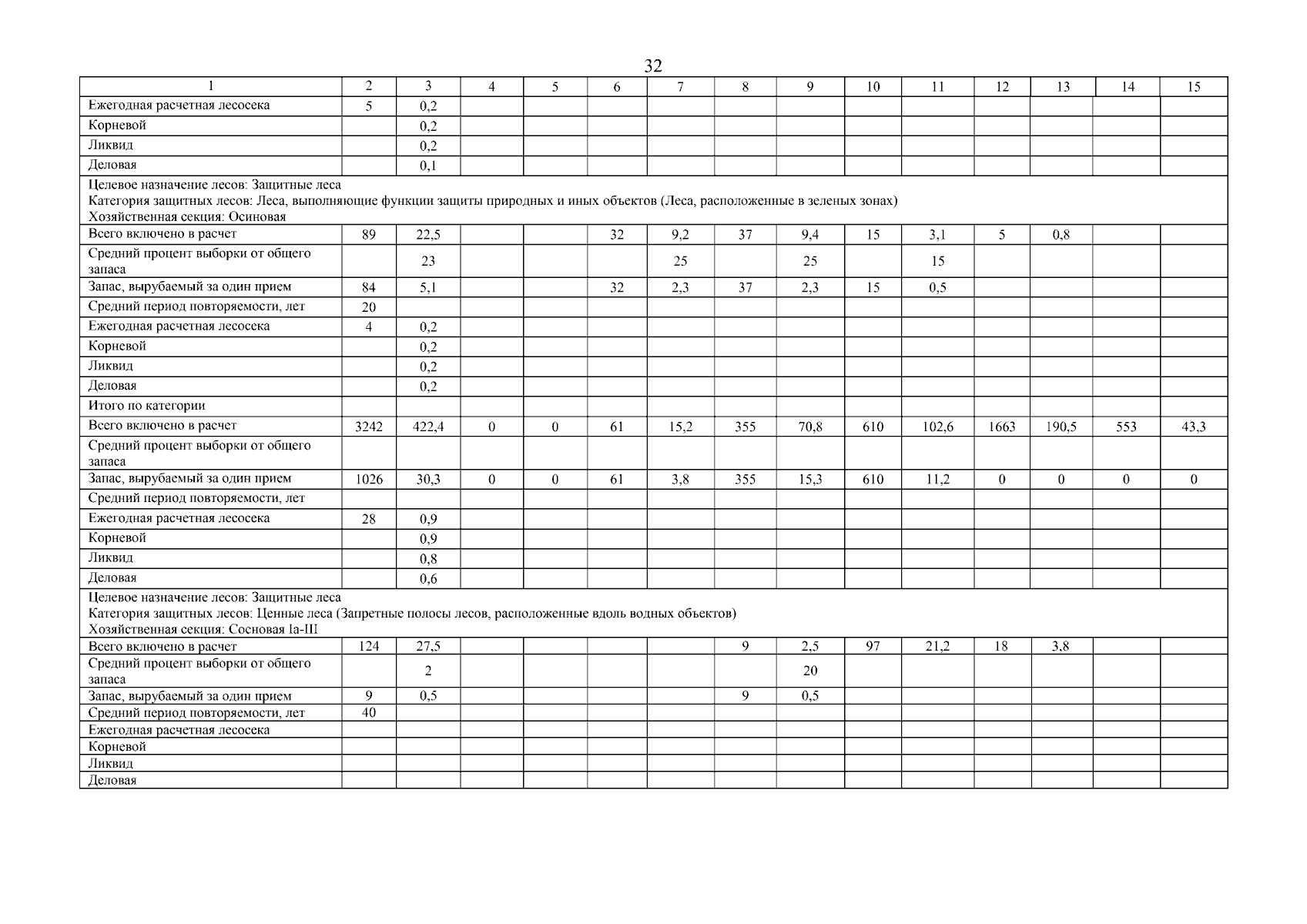 32

| 1 | 2 | 3 | 4 | 5 | 6 | 7 | 8 | 9 | 10 | 11 | 12 | 13 | 14 | 15 |
|---|---|---|---|---|---|---|---|---|---|---|---|---|---|---|
| Ежегодная расчетная лесосека | 5 | 0,2 | | | | | | | | | | | | |
| Корневой | | 0,2 | | | | | | | | | | | | |
| Ликвид | | 0,2 | | | | | | | | | | | | |
| Деловая | | 0,1 | | | | | | | | | | | | |
| Целевое назначение лесов: Защитные леса Категория защитных лесов: Леса, выполняющие функции защиты природных и иных объектов (Леса, расположенные в зеленых зонах) Хозяйственная секция: Осиновая | | | | | | | | | | | | | | |
| Всего включено в расчет | 89 | 22,5 | | | 32 | 9,2 | 37 | 9,4 | 15 | 3,1 | 5 | 0,8 | | |
| Средний процент выборки от общего запаса | | 23 | | | | 25 | | 25 | | 15 | | | | |
| Запас, вырубаемый за один прием | 84 | 5,1 | | | 32 | 2,3 | 37 | 2,3 | 15 | 0,5 | | | | |
| Средний период повторяемости, лет | 20 | | | | | | | | | | | | | |
| Ежегодная расчетная лесосека | 4 | 0,2 | | | | | | | | | | | | |
| Корневой | | 0,2 | | | | | | | | | | | | |
| Ликвид | | 0,2 | | | | | | | | | | | | |
| Деловая | | 0,2 | | | | | | | | | | | | |
| Итого по категории | | | | | | | | | | | | | | |
| Всего включено в расчет | 3242 | 422,4 | 0 | 0 | 61 | 15,2 | 355 | 70,8 | 610 | 102,6 | 1663 | 190,5 | 553 | 43,3 |
| Средний процент выборки от общего запаса | | | | | | | | | | | | | | |
| Запас, вырубаемый за один прием | 1026 | 30,3 | 0 | 0 | 61 | 3,8 | 355 | 15,3 | 610 | 11,2 | 0 | 0 | 0 | 0 |
| Средний период повторяемости, лет | | | | | | | | | | | | | | |
| Ежегодная расчетная лесосека | 28 | 0,9 | | | | | | | | | | | | |
| Корневой | | 0,9 | | | | | | | | | | | | |
| Ликвид | | 0,8 | | | | | | | | | | | | |
| Деловая | | 0,6 | | | | | | | | | | | | |
| Целевое назначение лесов: Защитные леса Категория защитных лесов: Ценные леса (Запретные полосы лесов, расположенные вдоль водных объектов) Хозяйственная секция: Сосновая Iа-III | | | | | | | | | | | | | | |
| Всего включено в расчет | 124 | 27,5 | | | | | 9 | 2,5 | 97 | 21,2 | 18 | 3,8 | | |
| Средний процент выборки от общего запаса | | 2 | | | | | | 20 | | | | | | |
| Запас, вырубаемый за один прием | 9 | 0,5 | | | | | 9 | 0,5 | | | | | | |
| Средний период повторяемости, лет | 40 | | | | | | | | | | | | | |
| Ежегодная расчетная лесосека | | | | | | | | | | | | | | |
| Корневой | | | | | | | | | | | | | | |
| Ликвид | | | | | | | | | | | | | | |
| Деловая | | | | | | | | | | | | | | |